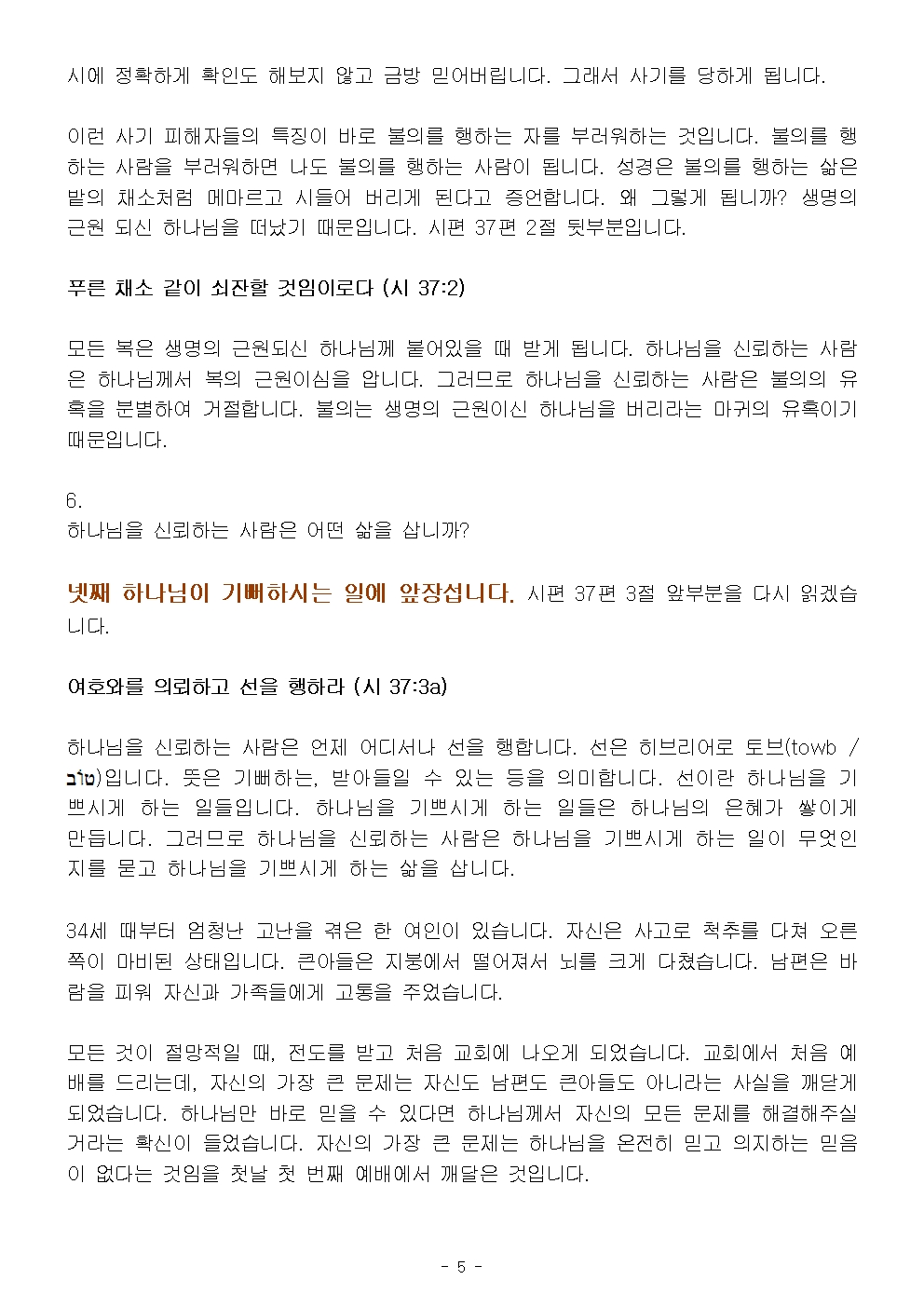 시에 정확하게 확인도 해보지 않고 금방 믿어버립니다. 그래서 사기를 당하게 됩니다.

이런 사기 피해자들의 특징이 바로 불의를 행하는 자를 부러워하는 것입니다. 불의를 행하는 사람을 부러워하면 나도 불의를 행하는 사람이 됩니다. 성경은 불의를 행하는 삶은 밭의 채소처럼 메마르고 시들어 버리게 된다고 증언합니다. 왜 그렇게 됩니까? 생명의 근원 되신 하나님을 떠났기 때문입니다. 시편 37편 2절 뒷부분입니다.

푸른 채소 같이 쇠잔할 것임이로다 (시 37:2)

모든 복은 생명의 근원되신 하나님께 붙어있을 때 받게 됩니다. 하나님을 신뢰하는 사람은 하나님께서 복의 근원이심을 압니다. 그러므로 하나님을 신뢰하는 사람은 불의의 유혹을 분별하여 거절합니다. 불의는 생명의 근원이신 하나님을 버리라는 마귀의 유혹이기 때문입니다.

6.
하나님을 신뢰하는 사람은 어떤 삶을 삽니까?

넷째 하나님이 기뻐하시는 일에 앞장섭니다. 시편 37편 3절 앞부분을 다시 읽겠습니다.

여호와를 의뢰하고 선을 행하라 (시 37:3a)

하나님을 신뢰하는 사람은 언제 어디서나 선을 행합니다. 선은 히브리어로 토브(towb / טוֹב)입니다. 뜻은 기뻐하는, 받아들일 수 있는 등을 의미합니다. 선이란 하나님을 기쁘시게 하는 일들입니다. 하나님을 기쁘시게 하는 일들은 하나님의 은혜가 쌓이게 만듭니다. 그러므로 하나님을 신뢰하는 사람은 하나님을 기쁘시게 하는 일이 무엇인지를 묻고 하나님을 기쁘시게 하는 삶을 삽니다.

34세 때부터 엄청난 고난을 겪은 한 여인이 있습니다. 자신은 사고로 척추를 다쳐 오른쪽이 마비된 상태입니다. 큰아들은 지붕에서 떨어져서 뇌를 크게 다쳤습니다. 남편은 바람을 피워 자신과 가족들에게 고통을 주었습니다.

모든 것이 절망적일 때, 전도를 받고 처음 교회에 나오게 되었습니다. 교회에서 처음 예배를 드리는데, 자신의 가장 큰 문제는 자신도 남편도 큰아들도 아니라는 사실을 깨닫게 되었습니다. 하나님만 바로 믿을 수 있다면 하나님께서 자신의 모든 문제를 해결해주실 거라는 확신이 들었습니다. 자신의 가장 큰 문제는 하나님을 온전히 믿고 의지하는 믿음이 없다는 것임을 첫날 첫 번째 예배에서 깨달은 것입니다.

- 5 -